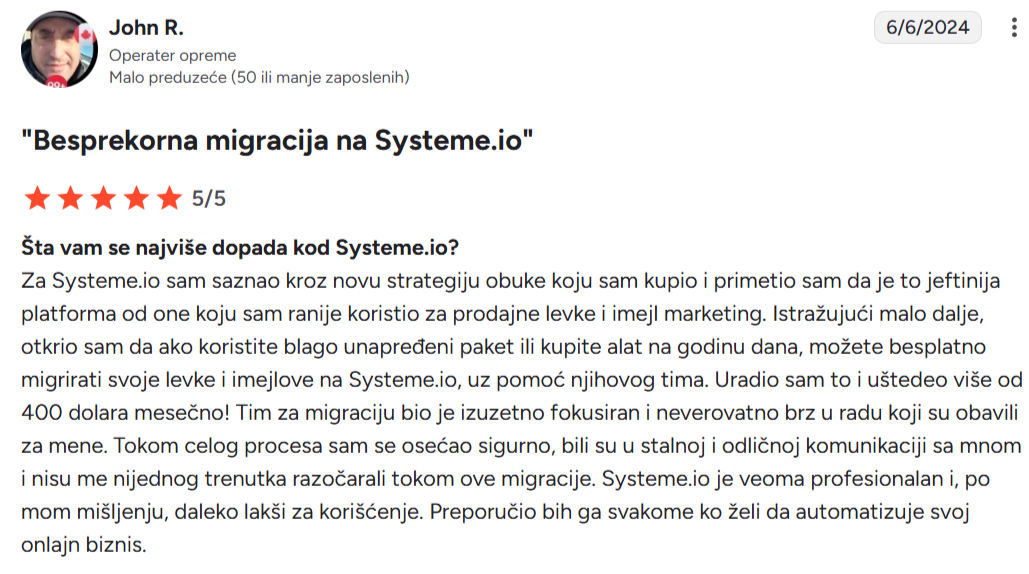 John R.
Operater opreme
Malo preduzeće (50 ili manje zaposlenih)

6/6/2024

"Besprekorna migracija na Systeme.io"

5/5

Šta vam se najviše dopada kod Systeme.io?
Za Systeme.io sam saznao kroz novu strategiju obuke koju sam kupio i primetio sam da je to jeftinija platforma od one koju sam ranije koristio za prodajne levke i imejl marketing. Istražujući malo dalje, otkrio sam da ako koristite blago unapređeni paket ili kupite alat na godinu dana, možete besplatno migrirati svoje levke i imejlove na Systeme.io, uz pomoć njihovog tima. Uradio sam to i uštedeo više od 400 dolara mesečno! Tim za migraciju bio je izuzetno fokusiran i neverovatno brz u radu koji su obavili za mene. Tokom celog procesa sam se osećao sigurno, bili su u stalnoj i odličnoj komunikaciji sa mnom i nisu me nijednog trenutka razočarali tokom ove migracije. Systeme.io je veoma profesionalan i, po mom mišljenju, daleko lakši za korišćenje. Preporučio bih ga svakome ko želi da automatizuje svoj onlajn biznis.